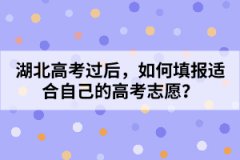 湖北高考过后，如何填报适合自己的高考志愿？